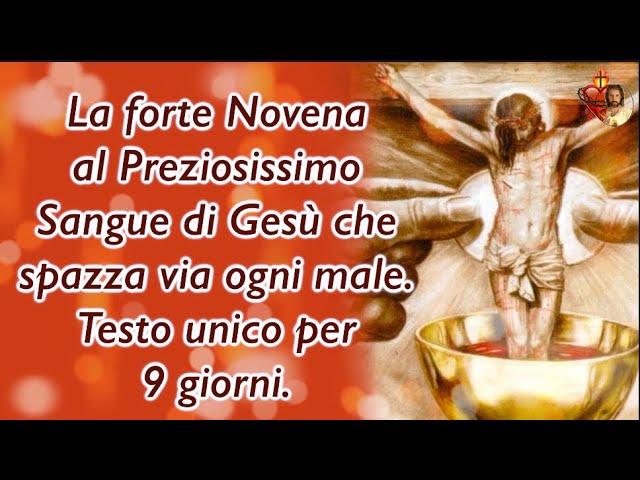 La forte Novena al Preziosissimo Sangue di Gesù che spazza via ogni male. Testo unico per 9 giorni.